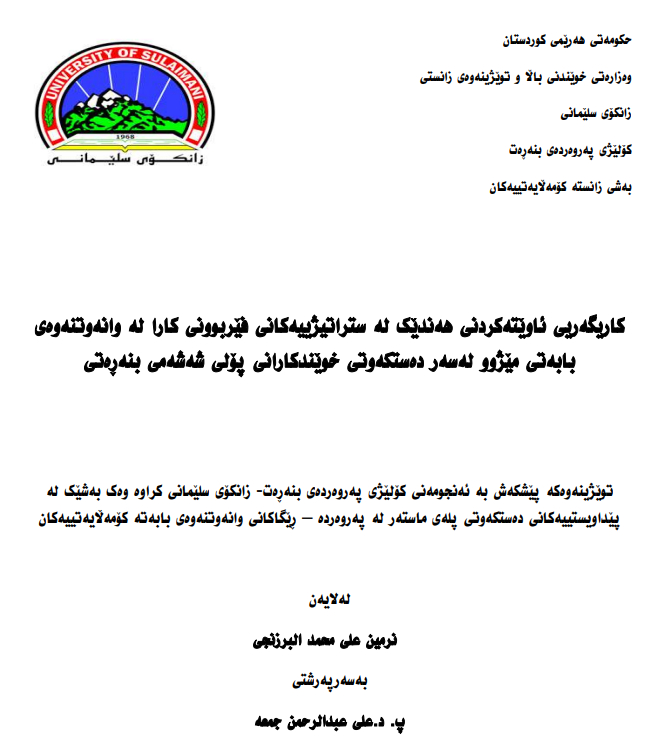 UNIVERSITY OF SULAIMANI
1968
زانكۆی سلێمانی

حكومەتی هەرێمی كوردستان

وەزارەتی خوێندنی باڵا و توێژینەوەی زانستی

زانكۆی سلێمانی

كۆلێژی پەروەردەی بنەڕەت

بەشی زانستە كۆمەڵایەتییەكان

كاریگەریی ئاوێتەكردنی هەندێك لە ستراتیژییەكانی فێربوونی كارا لە وانەوتنەوەی بابەتی مێژوو لەسەر دەستكەوتی خوێندكارانی پۆلی شەشەمی بنەڕەتی

توێژینەوەكە پێشكەش بە ئەنجومەنی كۆلێژی پەروەردەی بنەڕەت- زانكۆی سلێمانی كراوە وەك بەشێك لە پێداویستییەكانی دەستكەوتی پلەی ماستەر لە پەروەردە – ڕێگاكانی وانەوتنەوەی بابەتە كۆمەڵایەتییەكان

لەلایەن

نرمین علی محمد البرزنجی

بەسەرپەرشتی

پ. د.علی عبدالرحمن جمعە